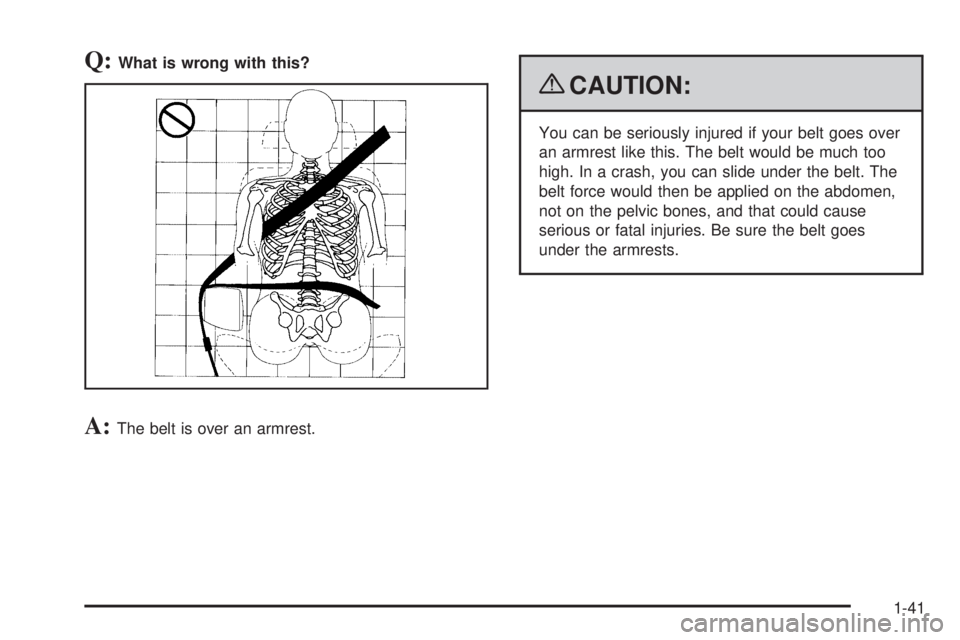 Q: What is wrong with this?

A: The belt is over an armrest.

CAUTION:

You can be seriously injured if your belt goes over an armrest like this. The belt would be much too high. In a crash, you can slide under the belt. The belt force would then be applied on the abdomen, not on the pelvic bones, and that could cause serious or fatal injuries. Be sure the belt goes under the armrests.

1-41

carmanualsonline.info